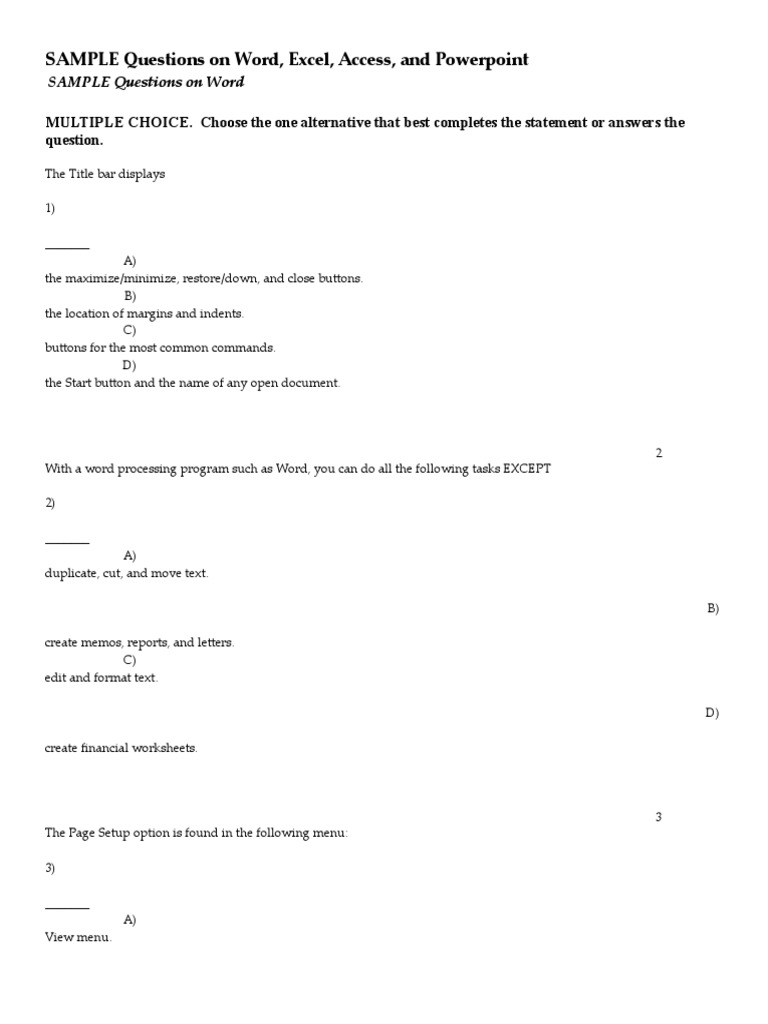 SAMPLE Questions on Word, Excel, Access, and Powerpoint
SAMPLE Questions on Word

MULTIPLE CHOICE. Choose the one alternative that best completes the statement or answers the question.

The Title bar displays

1)

_______

A)
the maximize/minimize, restore/down, and close buttons.
B)
the location of margins and indents.
C)
buttons for the most common commands.
D)
the Start button and the name of any open document.

2

With a word processing program such as Word, you can do all the following tasks EXCEPT

2)

_______

A)
duplicate, cut, and move text.

B)

create memos, reports, and letters.
C)
edit and format text.

D)

create financial worksheets.

3

The Page Setup option is found in the following menu:

3)

_______

A)
View menu.